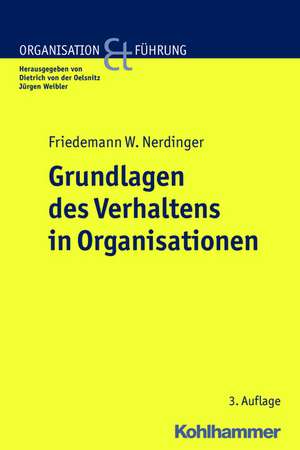 ORGANISATION & FÜHRUNG

Herausgegeben von
Dietrich von der Oelsnitz
Jürgen Weibler

Friedemann W. Nerdinger

Grundlagen des Verhaltens in Organisationen

3. Auflage

Kohlhammer